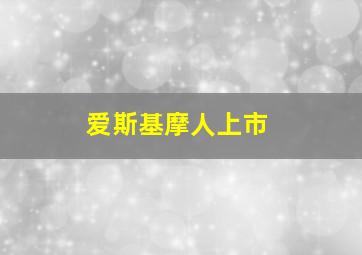 爱斯基摩人上市